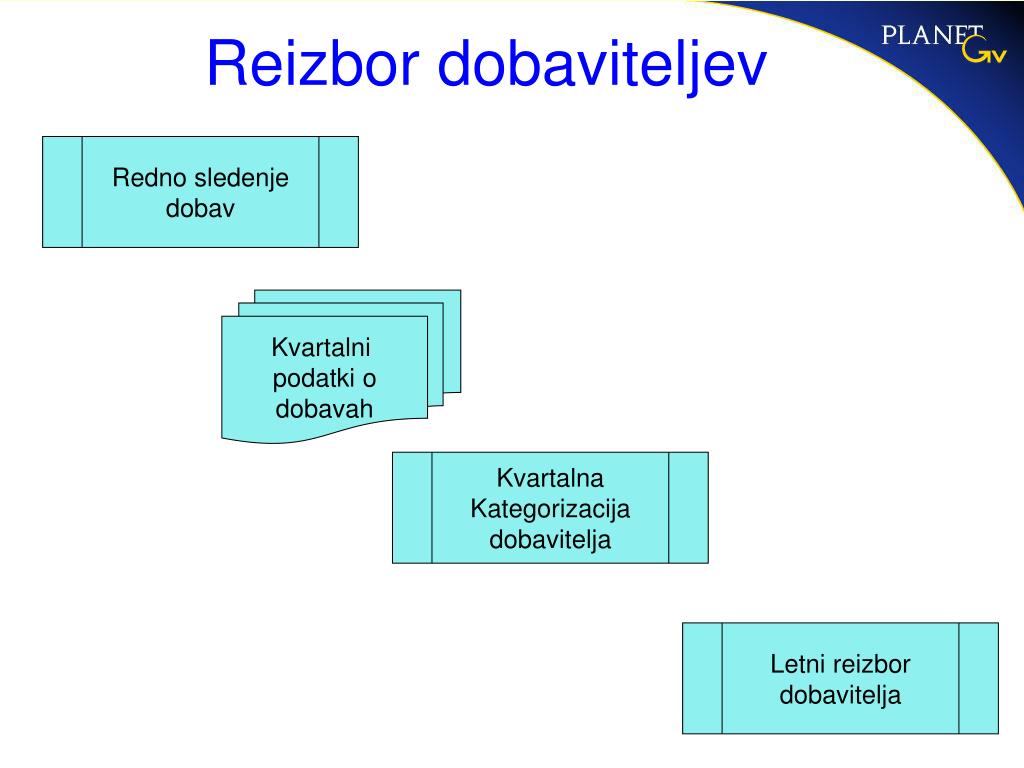 Reizbor dobaviteljev

PLANET GV

Redno sledenje dobav

Kvartalni podatki o dobavah

Kvartalna Kategorizacija dobavitelja

Letni reizbor dobavitelja